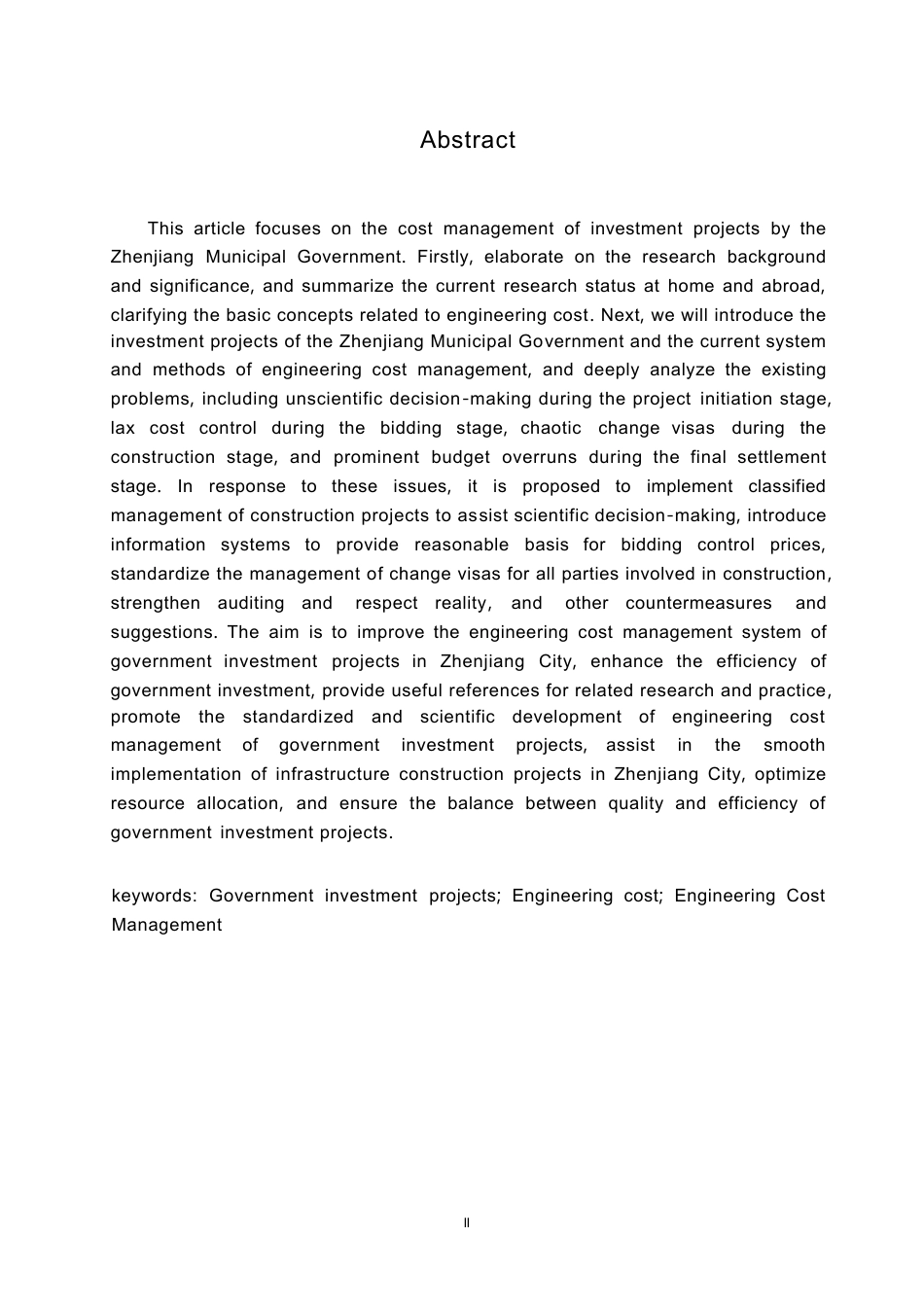 Abstract

This article focuses on the cost management of investment projects by the Zhenjiang Municipal Government. Firstly, elaborate on the research background and significance, and summarize the current research status at home and abroad, clarifying the basic concepts related to engineering cost. Next, we will introduce the investment projects of the Zhenjiang Municipal Government and the current system and methods of engineering cost management, and deeply analyze the existing problems, including unscientific decision-making during the project initiation stage, lax cost control during the bidding stage, chaotic change visas during the construction stage, and prominent budget overruns during the final settlement stage. In response to these issues, it is proposed to implement classified management of construction projects to assist scientific decision-making, introduce information systems to provide reasonable basis for bidding control prices, standardize the management of change visas for all parties involved in construction, strengthen auditing and respect reality, and other countermeasures and suggestions. The aim is to improve the engineering cost management system of government investment projects in Zhenjiang City, enhance the efficiency of government investment, provide useful references for related research and practice, promote the standardized and scientific development of engineering cost management of government investment projects, assist in the smooth implementation of infrastructure construction projects in Zhenjiang City, optimize resource allocation, and ensure the balance between quality and efficiency of government investment projects.

keywords: Government investment projects; Engineering cost; Engineering Cost Management

II